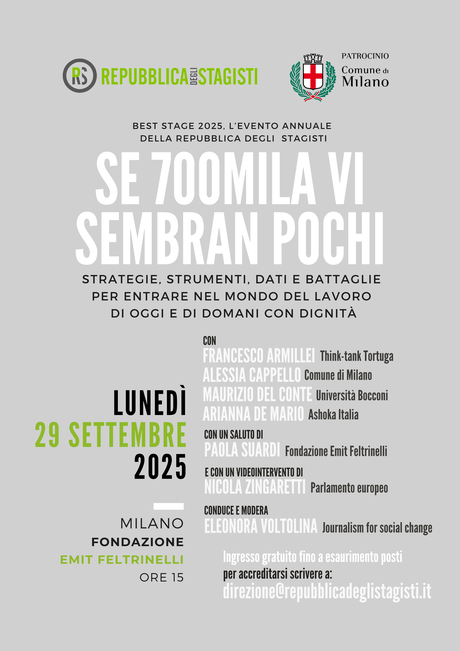 RS REPUBBLICA DEGLI STAGISTI

PATROCINIO
Comune di Milano

BEST STAGE 2025, L'EVENTO ANNUALE DELLA REPUBBLICA DEGLI STAGISTI

SE 700MILA VI SEMBRAN POCHI

STRATEGIE, STRUMENTI, DATI E BATTAGLIE PER ENTRARE NEL MONDO DEL LAVORO DI OGGI E DI DOMANI CON DIGNITÀ

LUNEDÌ
29 SETTEMBRE
2025

MILANO
FONDAZIONE
EMIT FELTRINELLI
ORE 15

CON
FRANCESCO ARMILLEI Think-tank Tortuga
ALESSIA CAPPELLO Comune di Milano
MAURIZIO DEL CONTE Università Bocconi
ARIANNA DE MARIO Ashoka Italia

CON UN SALUTO DI
PAOLA SUARDI Fondazione Emit Feltrinelli

E CON UN VIDEOINTERVENTO DI
NICOLA ZINGARETTI Parlamento europeo

CONDUCE E MODERA
ELEONORA VOLTOLINA Journalism for social change

Ingresso gratuito fino a esaurimento posti
per accreditarsi scrivere a:
direzione@repubblicadeglistagisti.it